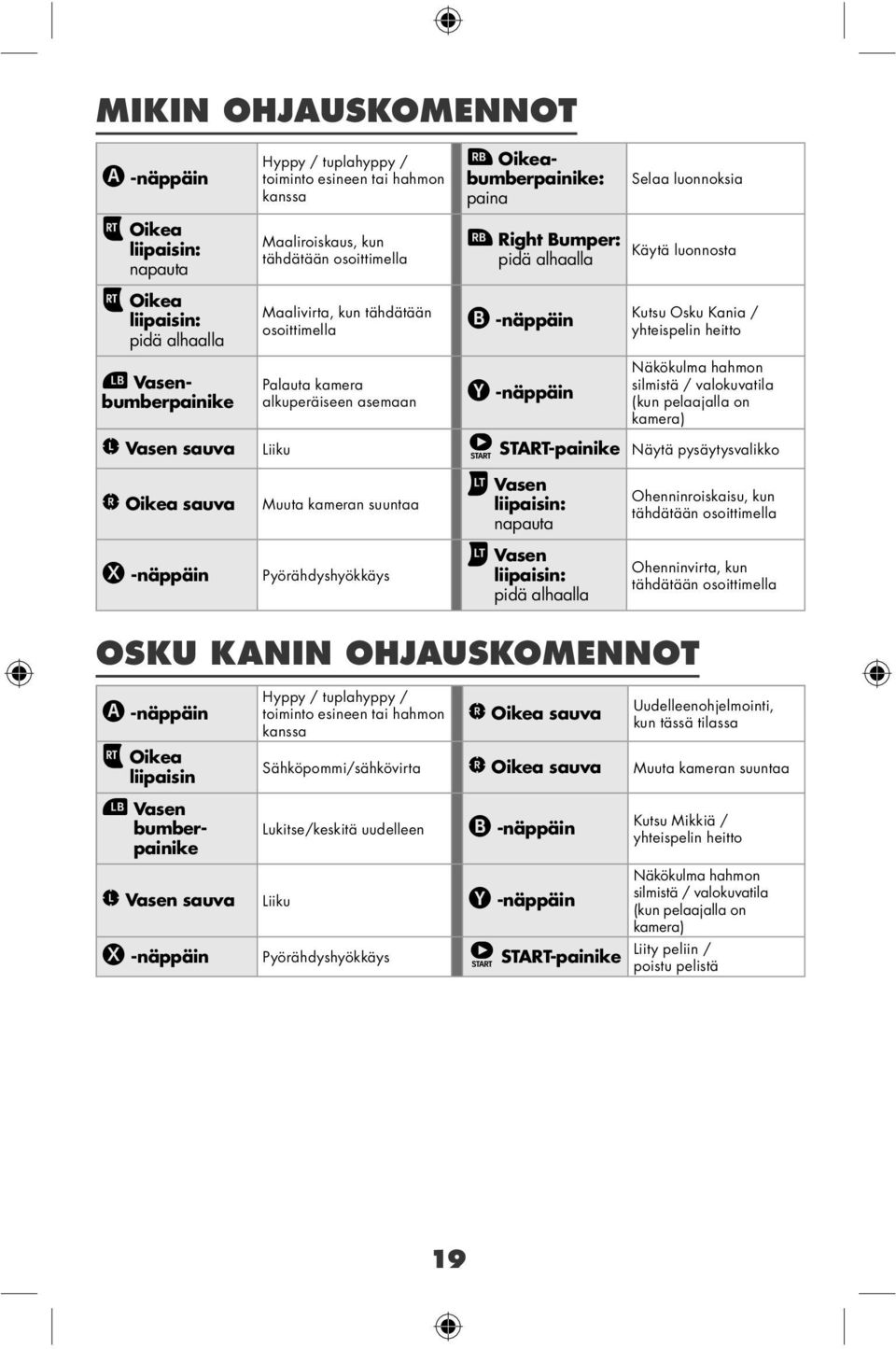 MIKIN OHJAUSKOMENNOT

| | | | |
|---|---|---|---|
| A -näppäin | Hyppy / tuplahyppy / toiminto esineen tai hahmon kanssa | RB Oikea-bumberpainike: paina | Selaa luonnoksia |
| RT Oikea liipaisin: napauta | Maaliroiskaus, kun tähdätään osoittimella | RB Right Bumper: pidä alhaalla | Käytä luonnosta |
| RT Oikea liipaisin: pidä alhaalla | Maalivirta, kun tähdätään osoittimella | B -näppäin | Kutsu Osku Kania / yhteispelin heitto |
| LB Vasen-bumberpainike | Palauta kamera alkuperäiseen asemaan | Y -näppäin | Näkökulma hahmon silmistä / valokuvatila (kun pelaajalla on kamera) |
| L Vasen sauva | Liiku | START START-painike | Näytä pysäytysvalikko |
| R Oikea sauva | Muuta kameran suuntaa | LT Vasen liipaisin: napauta | Ohenninroiskaisu, kun tähdätään osoittimella |
| X -näppäin | Pyörähdyshyökkäys | LT Vasen liipaisin: pidä alhaalla | Ohenninvirta, kun tähdätään osoittimella |

OSKU KANIN OHJAUSKOMENNOT

| | | | |
|---|---|---|---|
| A -näppäin | Hyppy / tuplahyppy / toiminto esineen tai hahmon kanssa | R Oikea sauva | Uudelleenohjelmointi, kun tässä tilassa |
| RT Oikea liipaisin | Sähköpommi/sähkövirta | R Oikea sauva | Muuta kameran suuntaa |
| LB Vasen bumber-painike | Lukitse/keskitä uudelleen | B -näppäin | Kutsu Mikkiä / yhteispelin heitto |
| L Vasen sauva | Liiku | Y -näppäin | Näkökulma hahmon silmistä / valokuvatila (kun pelaajalla on kamera) |
| X -näppäin | Pyörähdyshyökkäys | START START-painike | Liity peliin / poistu pelistä |

19